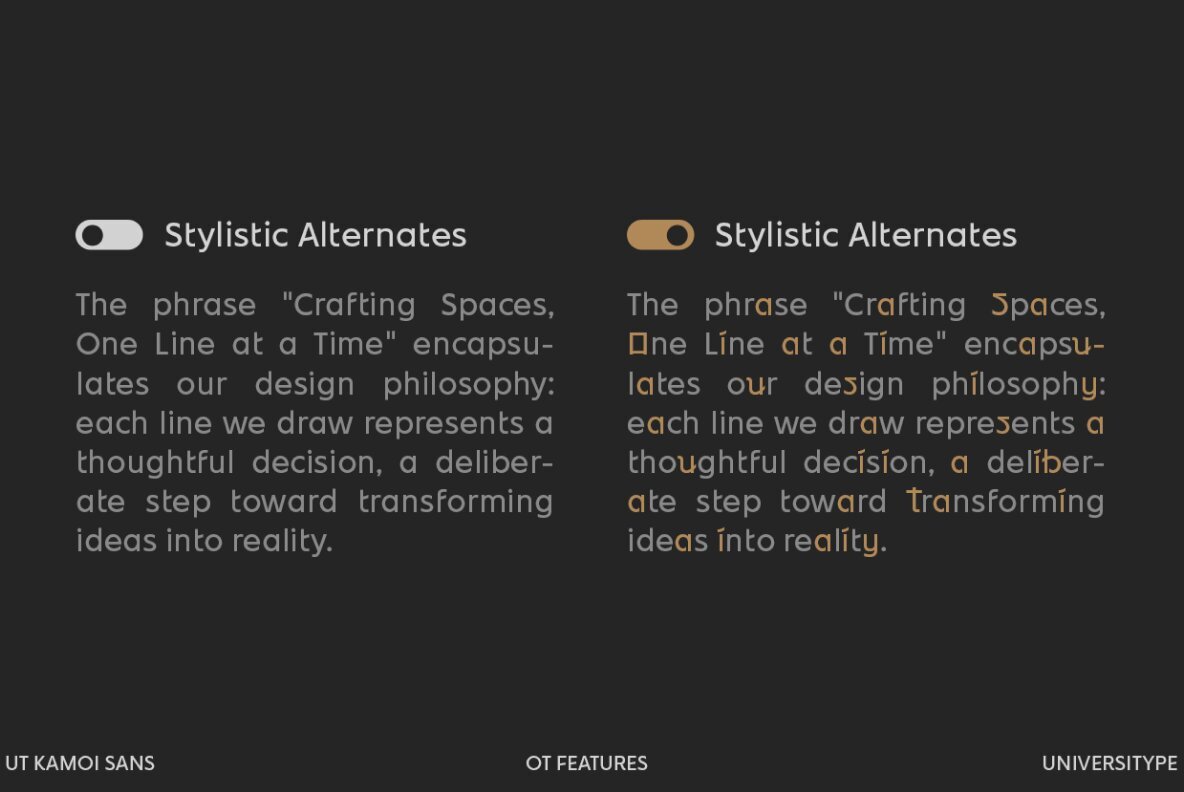 Stylistic Alternates

The phrase "Crafting Spaces, One Line at a Time" encapsulates our design philosophy: each line we draw represents a thoughtful decision, a deliberate step toward transforming ideas into reality.

Stylistic Alternates

The phrase "Crafting Spaces, One Line at a Time" encapsulates our design philosophy: each line we draw represents a thoughtful decision, a deliberate step toward transforming ideas into reality.

UT KAMOI SANS

OT FEATURES

UNIVERSITYPE